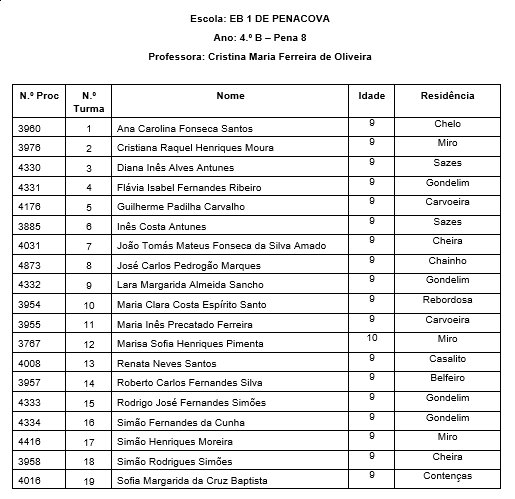 Escola: EB 1 DE PENACOVA

Ano: 4.º B – Pena 8

Professora: Cristina Maria Ferreira de Oliveira

| N.º Proc | N.º Turma | Nome | Idade | Residência |
|---|---|---|---|---|
| 3960 | 1 | Ana Carolina Fonseca Santos | 9 | Chelo |
| 3976 | 2 | Cristiana Raquel Henriques Moura | 9 | Miro |
| 4330 | 3 | Diana Inês Alves Antunes | 9 | Sazes |
| 4331 | 4 | Flávia Isabel Fernandes Ribeiro | 9 | Gondelim |
| 4176 | 5 | Guilherme Padilha Carvalho | 9 | Carvoeira |
| 3885 | 6 | Inês Costa Antunes | 9 | Sazes |
| 4031 | 7 | João Tomás Mateus Fonseca da Silva Amado | 9 | Cheira |
| 4873 | 8 | José Carlos Pedrogão Marques | 9 | Chainho |
| 4332 | 9 | Lara Margarida Almeida Sancho | 9 | Gondelim |
| 3954 | 10 | Maria Clara Costa Espírito Santo | 9 | Rebordosa |
| 3955 | 11 | Maria Inês Precatado Ferreira | 9 | Carvoeira |
| 3767 | 12 | Marisa Sofia Henriques Pimenta | 10 | Miro |
| 4008 | 13 | Renata Neves Santos | 9 | Casalito |
| 3957 | 14 | Roberto Carlos Fernandes Silva | 9 | Belfeiro |
| 4333 | 15 | Rodrigo José Fernandes Simões | 9 | Gondelim |
| 4334 | 16 | Simão Fernandes da Cunha | 9 | Gondelim |
| 4416 | 17 | Simão Henriques Moreira | 9 | Miro |
| 3958 | 18 | Simão Rodrigues Simões | 9 | Cheira |
| 4016 | 19 | Sofia Margarida da Cruz Baptista | 9 | Contenças |